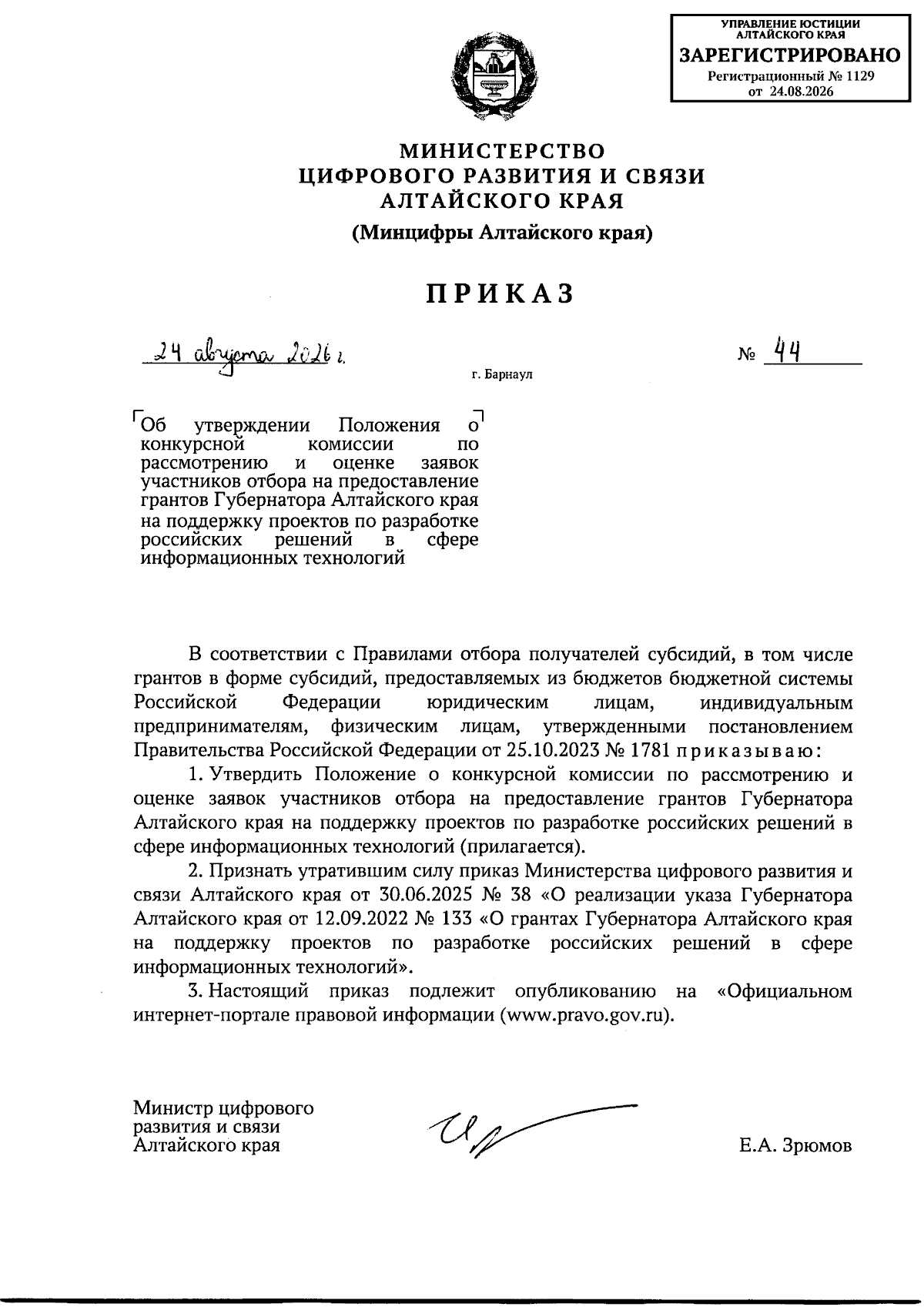 УПРАВЛЕНИЕ ЮСТИЦИИ АЛТАЙСКОГО КРАЯ
ЗАРЕГИСТРИРОВАНО
Регистрационный № 1129
от 24.08.2026

МИНИСТЕРСТВО
ЦИФРОВОГО РАЗВИТИЯ И СВЯЗИ
АЛТАЙСКОГО КРАЯ
(Минцифры Алтайского края)

ПРИКАЗ

24 августа 2026 г.

№ 44

г. Барнаул

Об утверждении Положения о конкурсной комиссии по рассмотрению и оценке заявок участников отбора на предоставление грантов Губернатора Алтайского края на поддержку проектов по разработке российских решений в сфере информационных технологий

В соответствии с Правилами отбора получателей субсидий, в том числе грантов в форме субсидий, предоставляемых из бюджетов бюджетной системы Российской Федерации юридическим лицам, индивидуальным предпринимателям, физическим лицам, утвержденными постановлением Правительства Российской Федерации от 25.10.2023 № 1781 приказываю:

1. Утвердить Положение о конкурсной комиссии по рассмотрению и оценке заявок участников отбора на предоставление грантов Губернатора Алтайского края на поддержку проектов по разработке российских решений в сфере информационных технологий (прилагается).

2. Признать утратившим силу приказ Министерства цифрового развития и связи Алтайского края от 30.06.2025 № 38 «О реализации указа Губернатора Алтайского края от 12.09.2022 № 133 «О грантах Губернатора Алтайского края на поддержку проектов по разработке российских решений в сфере информационных технологий».

3. Настоящий приказ подлежит опубликованию на «Официальном интернет-портале правовой информации (www.pravo.gov.ru).

Министр цифрового развития и связи Алтайского края

Е.А. Зрюмов